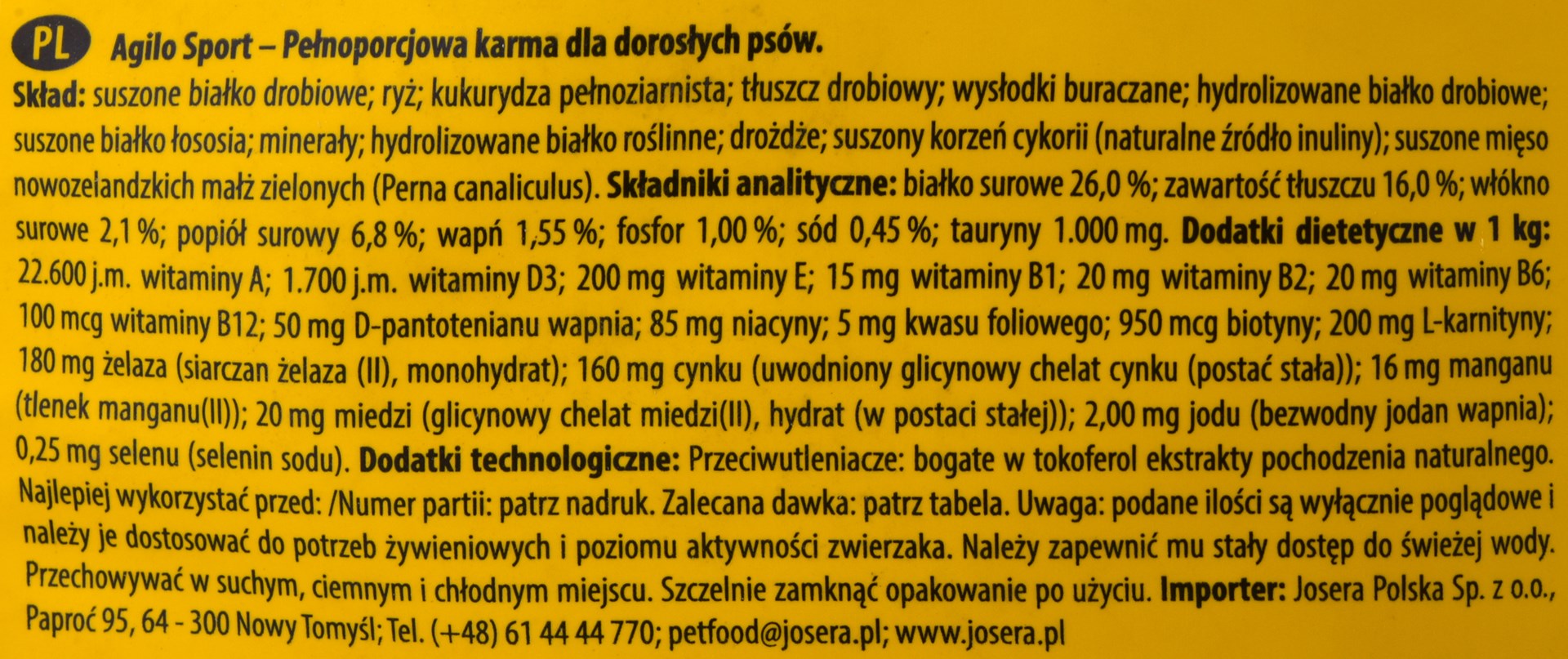 PL Agilo Sport – Pełnoporcjowa karma dla dorosłych psów.

Skład: suszone białko drobiowe; ryż; kukurydza pełnoziarnista; tłuszcz drobiowy; wysłodki buraczane; hydrolizowane białko drobiowe; suszone białko łososia; minerały; hydrolizowane białko roślinne; drożdże; suszony korzeń cykorii (naturalne źródło inuliny); suszone mięso nowozelandzkich małż zielonych (Perna canaliculus). Składniki analityczne: białko surowe 26,0 %; zawartość tłuszczu 16,0 %; włókno surowe 2,1 %; popiół surowy 6,8 %; wapń 1,55 %; fosfor 1,00 %; sód 0,45 %; tauryny 1.000 mg. Dodatki dietetyczne w 1 kg: 22.600 j.m. witaminy A; 1.700 j.m. witaminy D3; 200 mg witaminy E; 15 mg witaminy B1; 20 mg witaminy B2; 20 mg witaminy B6; 100 mcg witaminy B12; 50 mg D-pantotenianu wapnia; 85 mg niacyny; 5 mg kwasu foliowego; 950 mcg biotyny; 200 mg L-karnityny; 180 mg żelaza (siarczan żelaza (II), monohydrat); 160 mg cynku (uwodniony glicynowy chelat cynku (postać stała)); 16 mg manganu (tlenek manganu(II)); 20 mg miedzi (glicynowy chelat miedzi(II), hydrat (w postaci stałej)); 2,00 mg jodu (bezwodny jodan wapnia); 0,25 mg selenu (selenin sodu). Dodatki technologiczne: Przeciwutleniacze: bogate w tokoferol ekstrakty pochodzenia naturalnego. Najlepiej wykorzystać przed: /Numer partii: patrz nadruk. Zalecana dawka: patrz tabela. Uwaga: podane ilości są wyłącznie poglądowe i należy je dostosować do potrzeb żywieniowych i poziomu aktywności zwierzaka. Należy zapewnić mu stały dostęp do świeżej wody. Przechowywać w suchym, ciemnym i chłodnym miejscu. Szczelnie zamknąć opakowanie po użyciu. Importer: Josera Polska Sp. z o.o., Paproć 95, 64 - 300 Nowy Tomyśl; Tel. (+48) 61 44 44 770; petfood@josera.pl; www.josera.pl